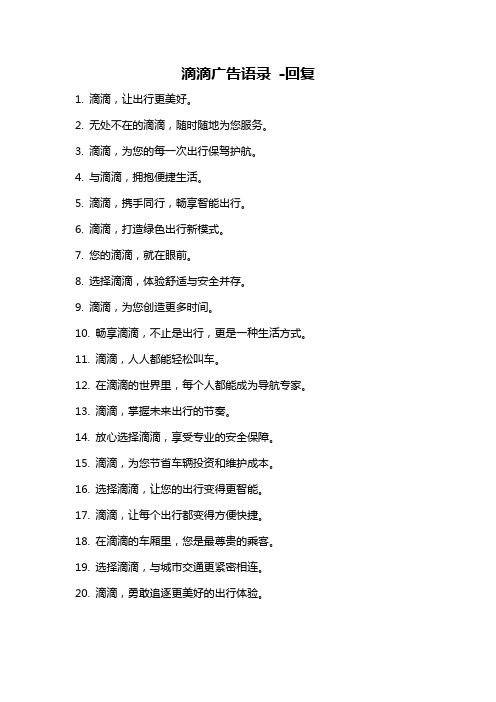 滴滴广告语录 -回复

1. 滴滴，让出行更美好。

2. 无处不在的滴滴，随时随地为您服务。

3. 滴滴，为您的每一次出行保驾护航。

4. 与滴滴，拥抱便捷生活。

5. 滴滴，携手同行，畅享智能出行。

6. 滴滴，打造绿色出行新模式。

7. 您的滴滴，就在眼前。

8. 选择滴滴，体验舒适与安全并存。

9. 滴滴，为您创造更多时间。

10. 畅享滴滴，不止是出行，更是一种生活方式。

11. 滴滴，人人都能轻松叫车。

12. 在滴滴的世界里，每个人都能成为导航专家。

13. 滴滴，掌握未来出行的节奏。

14. 放心选择滴滴，享受专业的安全保障。

15. 滴滴，为您节省车辆投资和维护成本。

16. 选择滴滴，让您的出行变得更智能。

17. 滴滴，让每个出行都变得方便快捷。

18. 在滴滴的车厢里，您是最尊贵的乘客。

19. 选择滴滴，与城市交通更紧密相连。

20. 滴滴，勇敢追逐更美好的出行体验。